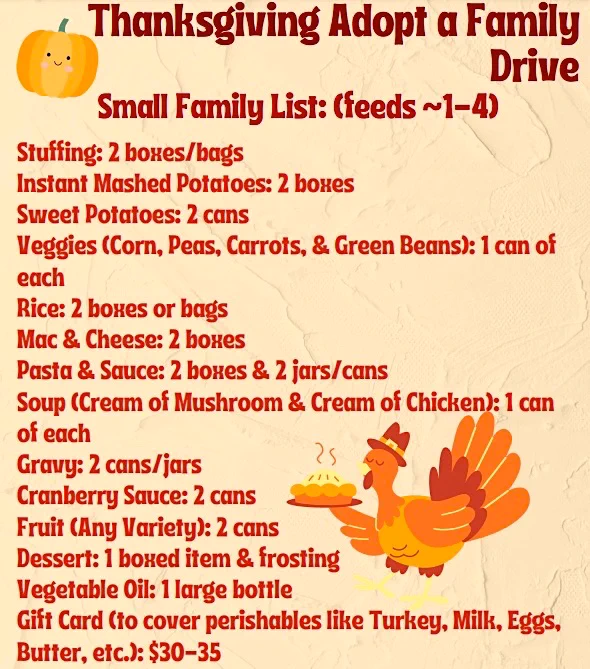 Thanksgiving Adopt a Family Drive

Small Family List: (feeds ~1-4)

Stuffing: 2 boxes/bags
Instant Mashed Potatoes: 2 boxes
Sweet Potatoes: 2 cans
Veggies (Corn, Peas, Carrots, & Green Beans): 1 can of each
Rice: 2 boxes or bags
Mac & Cheese: 2 boxes
Pasta & Sauce: 2 boxes & 2 jars/cans
Soup (Cream of Mushroom & Cream of Chicken): 1 can of each
Gravy: 2 cans/jars
Cranberry Sauce: 2 cans
Fruit (Any Variety): 2 cans
Dessert: 1 boxed item & frosting
Vegetable Oil: 1 large bottle
Gift Card (to cover perishables like Turkey, Milk, Eggs, Butter, etc.): $30-35